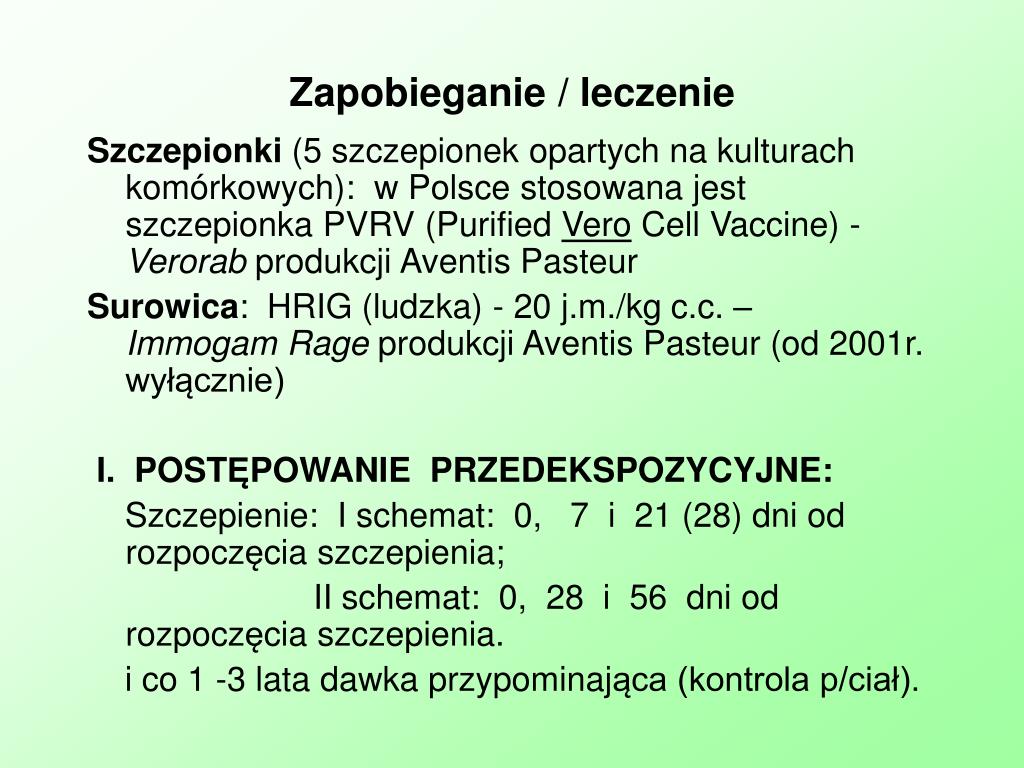 Zapobieganie / leczenie

Szczepionki (5 szczepionek opartych na kulturach komórkowych): w Polsce stosowana jest szczepionka PVRV (Purified Vero Cell Vaccine) - Verorab produkcji Aventis Pasteur

Surowica: HRIG (ludzka) - 20 j.m./kg c.c. – Immogam Rage produkcji Aventis Pasteur (od 2001r. wyłącznie)

I. POSTĘPOWANIE PRZEDEKSPOZYCYJNE:

Szczepienie: I schemat: 0, 7 i 21 (28) dni od rozpoczęcia szczepienia;

II schemat: 0, 28 i 56 dni od rozpoczęcia szczepienia.

i co 1 -3 lata dawka przypominająca (kontrola p/ciał).